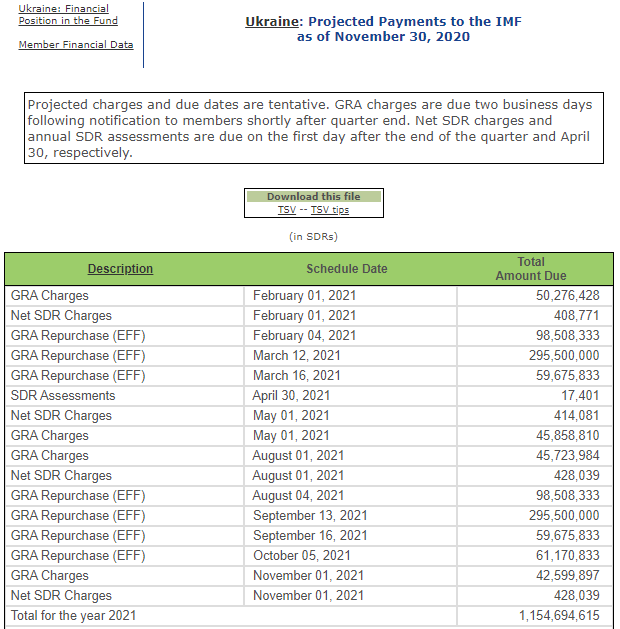 Ukraine: Financial Position in the Fund

Member Financial Data

Ukraine: Projected Payments to the IMF
as of November 30, 2020

Projected charges and due dates are tentative. GRA charges are due two business days following notification to members shortly after quarter end. Net SDR charges and annual SDR assessments are due on the first day after the end of the quarter and April 30, respectively.

Download this file
TSV -- TSV tips

(in SDRs)

| Description | Schedule Date | Total Amount Due |
|---|---|---|
| GRA Charges | February 01, 2021 | 50,276,428 |
| Net SDR Charges | February 01, 2021 | 408,771 |
| GRA Repurchase (EFF) | February 04, 2021 | 98,508,333 |
| GRA Repurchase (EFF) | March 12, 2021 | 295,500,000 |
| GRA Repurchase (EFF) | March 16, 2021 | 59,675,833 |
| SDR Assessments | April 30, 2021 | 17,401 |
| Net SDR Charges | May 01, 2021 | 414,081 |
| GRA Charges | May 01, 2021 | 45,858,810 |
| GRA Charges | August 01, 2021 | 45,723,984 |
| Net SDR Charges | August 01, 2021 | 428,039 |
| GRA Repurchase (EFF) | August 04, 2021 | 98,508,333 |
| GRA Repurchase (EFF) | September 13, 2021 | 295,500,000 |
| GRA Repurchase (EFF) | September 16, 2021 | 59,675,833 |
| GRA Repurchase (EFF) | October 05, 2021 | 61,170,833 |
| GRA Charges | November 01, 2021 | 42,599,897 |
| Net SDR Charges | November 01, 2021 | 428,039 |
| Total for the year 2021 | | 1,154,694,615 |